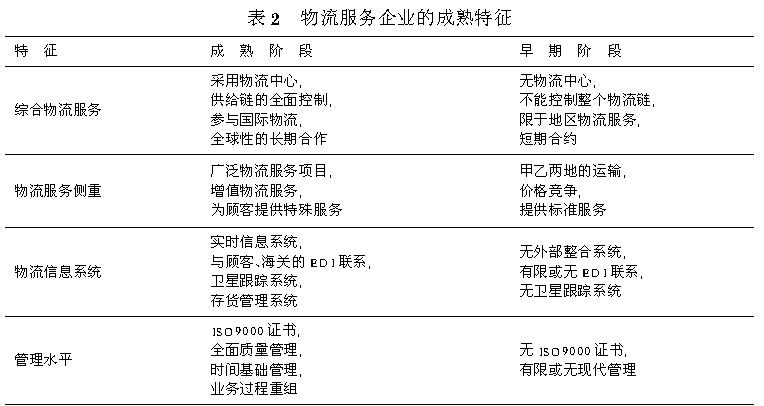 表 2　物流服务企业的成熟特征

| 特　征 | 成　熟　阶　段 | 早　期　阶　段 |
|---|---|---|
| 综合物流服务 | 采用物流中心, 供给链的全面控制, 参与国际物流, 全球性的长期合作 | 无物流中心, 不能控制整个物流链, 限于地区物流服务, 短期合约 |
| 物流服务侧重 | 广泛物流服务项目, 增值物流服务, 为顾客提供特殊服务 | 甲乙两地的运输, 价格竞争, 提供标准服务 |
| 物流信息系统 | 实时信息系统, 与顾客、海关的 EDI 联系, 卫星跟踪系统, 存货管理系统 | 无外部整合系统, 有限或无 EDI 联系, 无卫星跟踪系统 |
| 管理水平 | ISO9000 证书, 全面质量管理, 时间基础管理, 业务过程重组 | 无 ISO9000 证书, 有限或无现代管理 |